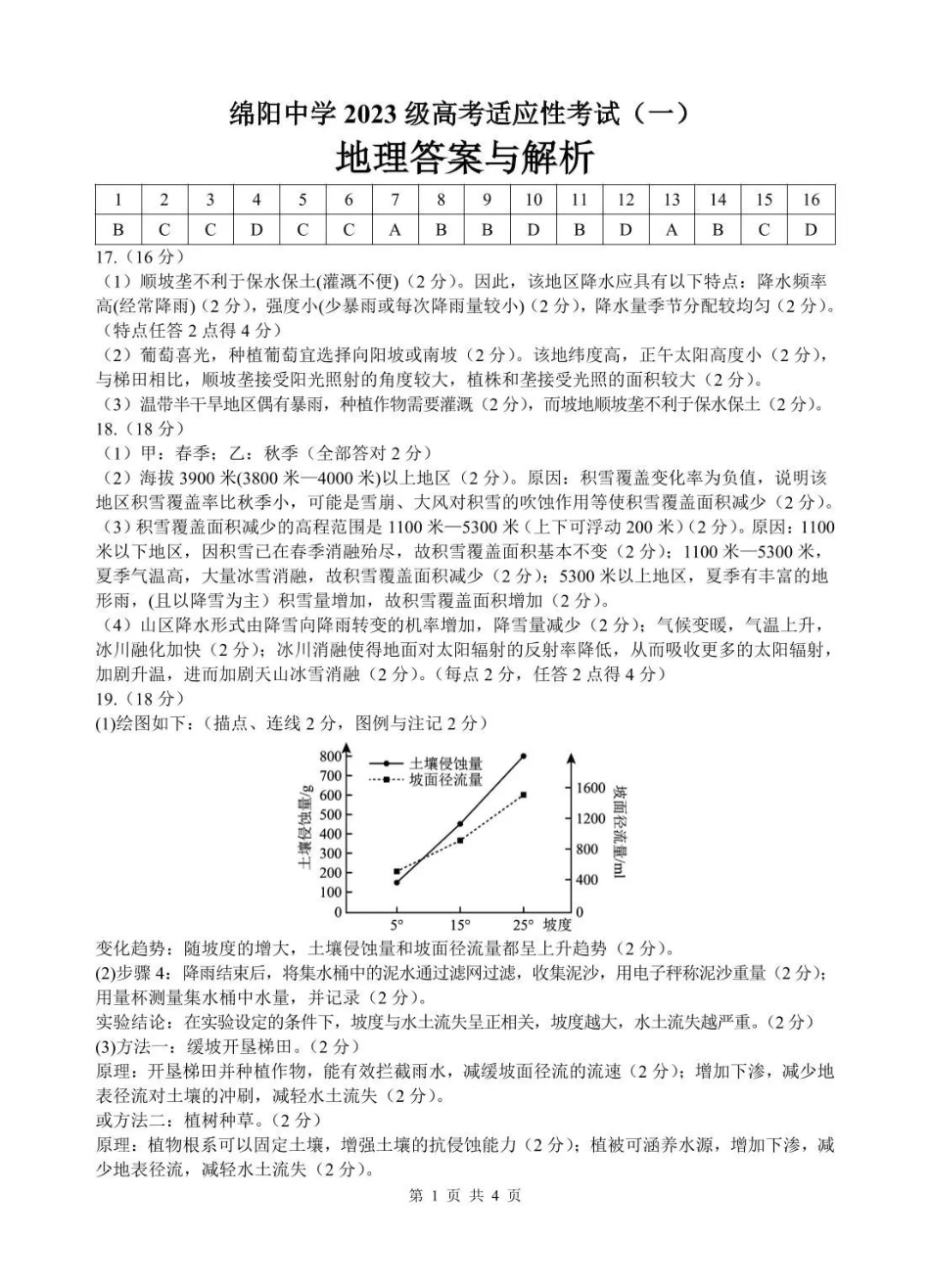 绵阳中学2023级高考适应性考试（一）

地理答案与解析

| 1 | 2 | 3 | 4 | 5 | 6 | 7 | 8 | 9 | 10 | 11 | 12 | 13 | 14 | 15 | 16 |
|---|---|---|---|---|---|---|---|---|---|---|---|---|---|---|---|
| B | C | C | D | C | C | A | B | B | D | B | D | A | B | C | D |

17.（16分）

（1）顺坡垄不利于保水保土(灌溉不便)（2分）。因此，该地区降水应具有以下特点：降水频率高(经常降雨)（2分），强度小(少暴雨或每次降雨量较小)（2分），降水量季节分配较均匀（2分）。（特点任答2点得4分）

（2）葡萄喜光，种植葡萄宜选择向阳坡或南坡（2分）。该地纬度高，正午太阳高度小（2分），与梯田相比，顺坡垄接受阳光照射的角度较大，植株和垄接受光照的面积较大（2分）。

（3）温带半干旱地区偶有暴雨，种植作物需要灌溉（2分），而坡地顺坡垄不利于保水保土（2分）。

18.（18分）

（1）甲：春季；乙：秋季（全部答对2分）

（2）海拔3900米(3800米—4000米)以上地区（2分）。原因：积雪覆盖变化率为负值，说明该地区积雪覆盖率比秋季小，可能是雪崩、大风对积雪的吹蚀作用等使积雪覆盖面积减少（2分）。

（3）积雪覆盖面积减少的高程范围是1100米—5300米（上下可浮动200米）（2分）。原因：1100米以下地区，因积雪已在春季消融殆尽，故积雪覆盖面积基本不变（2分）；1100米—5300米，夏季气温高，大量冰雪消融，故积雪覆盖面积减少（2分）；5300米以上地区，夏季有丰富的地形雨，(且以降雪为主）积雪量增加，故积雪覆盖面积增加（2分）。

（4）山区降水形式由降雪向降雨转变的机率增加，降雪量减少（2分）；气候变暖，气温上升，冰川融化加快（2分）；冰川消融使得地面对太阳辐射的反射率降低，从而吸收更多的太阳辐射，加剧升温，进而加剧天山冰雪消融（2分）。（每点2分，任答2点得4分）

19.（18分）

(1)绘图如下：（描点、连线2分，图例与注记2分）

土壤侵蚀量
坡面径流量
土壤侵蚀量/g
800
700
600
500
400
300
200
100
0
5°
15°
25°
坡度
坡面径流量/ml
1600
1200
800
400
0

变化趋势：随坡度的增大，土壤侵蚀量和坡面径流量都呈上升趋势（2分）。

(2)步骤4：降雨结束后，将集水桶中的泥水通过滤网过滤，收集泥沙，用电子秤称泥沙重量（2分）；用量杯测量集水桶中水量，并记录（2分）。

实验结论：在实验设定的条件下，坡度与水土流失呈正相关，坡度越大，水土流失越严重。（2分）

(3)方法一：缓坡开垦梯田。（2分）

原理：开垦梯田并种植作物，能有效拦截雨水，减缓坡面径流的流速（2分）；增加下渗，减少地表径流对土壤的冲刷，减轻水土流失（2分）。

或方法二：植树种草。（2分）

原理：植物根系可以固定土壤，增强土壤的抗侵蚀能力（2分）；植被可涵养水源，增加下渗，减少地表径流，减轻水土流失（2分）。

第1页 共4页